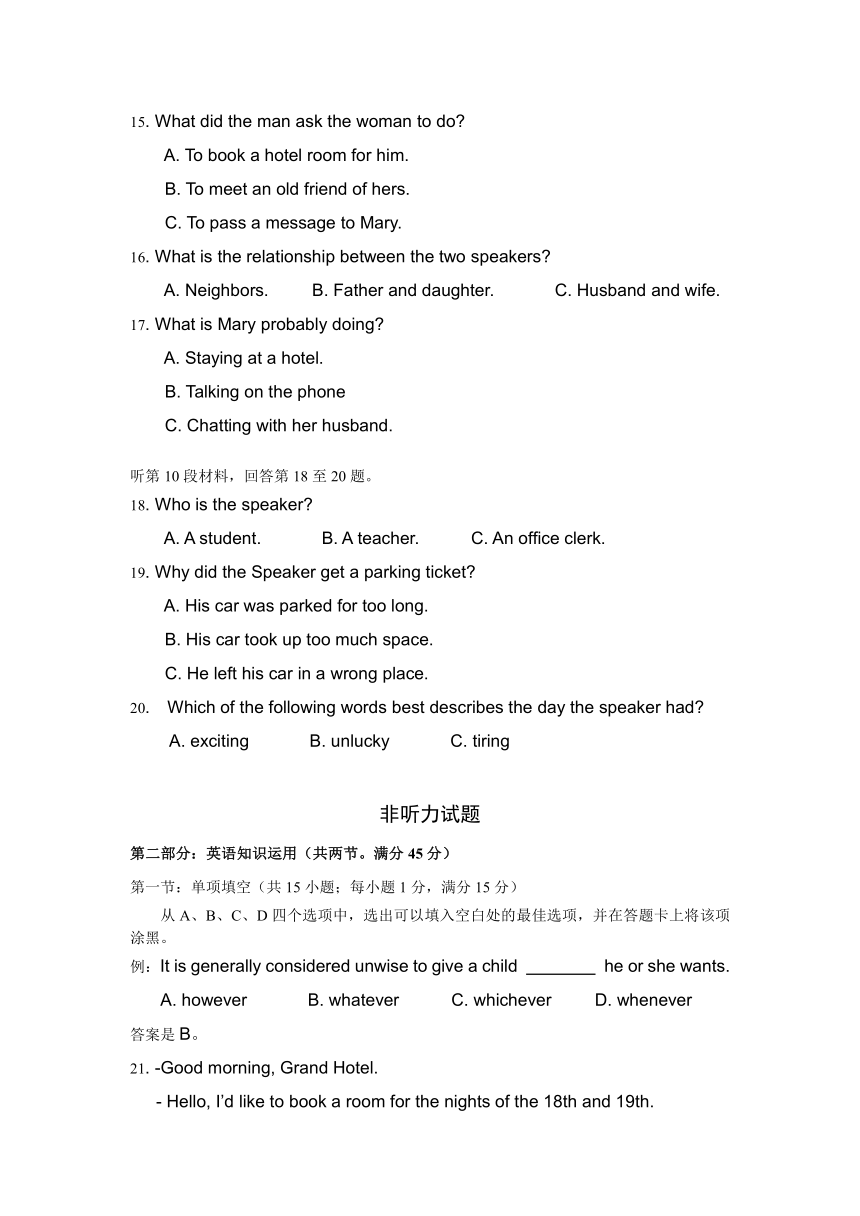 15. What did the man ask the woman to do?

A. To book a hotel room for him.

B. To meet an old friend of hers.

C. To pass a message to Mary.

16. What is the relationship between the two speakers?

A. Neighbors. B. Father and daughter. C. Husband and wife.

17. What is Mary probably doing?

A. Staying at a hotel.

B. Talking on the phone

C. Chatting with her husband.

听第 10 段材料，回答第 18 至 20 题。

18. Who is the speaker?

A. A student. B. A teacher. C. An office clerk.

19. Why did the Speaker get a parking ticket?

A. His car was parked for too long.

B. His car took up too much space.

C. He left his car in a wrong place.

20. Which of the following words best describes the day the speaker had?

A. exciting B. unlucky C. tiring

非听力试题

第二部分：英语知识运用（共两节。满分 45 分）

第一节：单项填空（共 15 小题；每小题 1 分，满分 15 分）

从 A、B、C、D 四个选项中，选出可以填入空白处的最佳选项，并在答题卡上将该项涂黑。

例：It is generally considered unwise to give a child ________ he or she wants.

A. however B. whatever C. whichever D. whenever

答案是 B。

21. -Good morning, Grand Hotel.

- Hello, I'd like to book a room for the nights of the 18th and 19th.